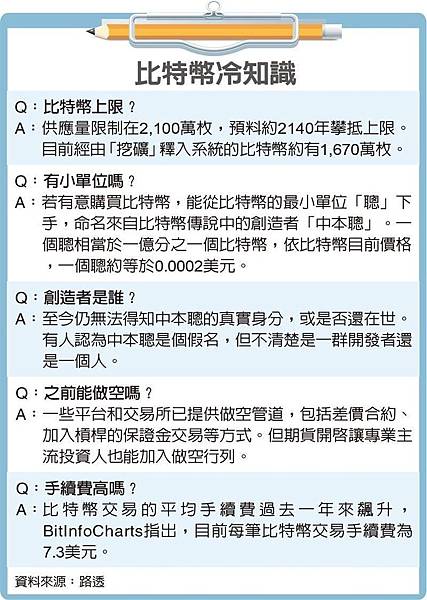 比特幣冷知識

Q：比特幣上限？
A：供應量限制在2,100萬枚，預料約2140年攀抵上限。目前經由「挖礦」釋入系統的比特幣約有1,670萬枚。

Q：有小單位嗎？
A：若有意購買比特幣，能從比特幣的最小單位「聰」下手，命名來自比特幣傳說中的創造者「中本聰」。一個聰相當於一億分之一個比特幣，依比特幣目前價格，一個聰約等於0.0002美元。

Q：創造者是誰？
A：至今仍無法得知中本聰的真實身分，或是否還在世。有人認為中本聰是個假名，但不清楚是一群開發者還是一個人。

Q：之前能做空嗎？
A：一些平台和交易所已提供做空管道，包括差價合約、加入槓桿的保證金交易等方式。但期貨開啓讓專業主流投資人也能加入做空行列。

Q：手續費高嗎？
A：比特幣交易的平均手續費過去一年來飆升，BitInfoCharts指出，目前每筆比特幣交易手續費為7.3美元。

資料來源：路透